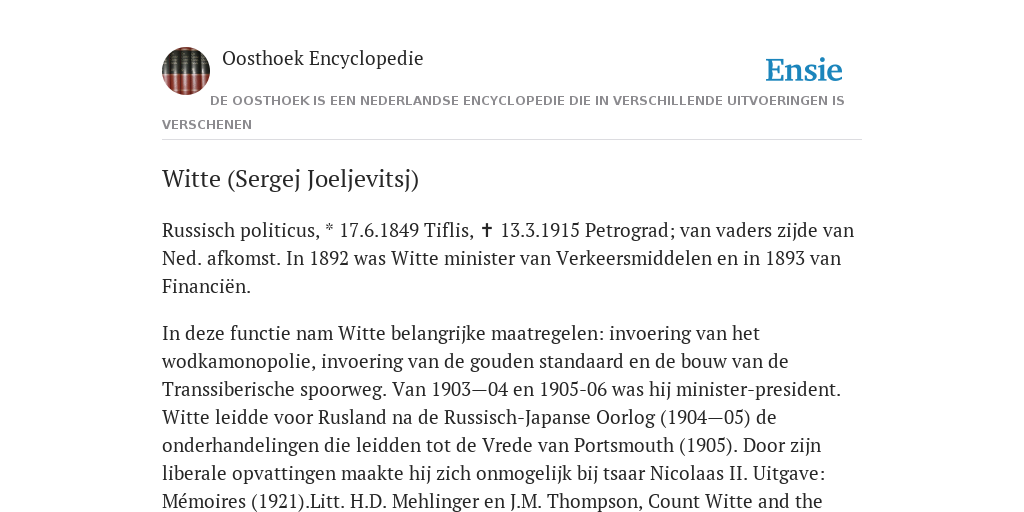 Oosthoek Encyclopedie

Ensie

DE OOSTHOEK IS EEN NEDERLANDSE ENCYCLOPEDIE DIE IN VERSCHILLENDE UITVOERINGEN IS VERSCHENEN

Witte (Sergej Joeljevitsj)

Russisch politicus, * 17.6.1849 Tiflis, ✝ 13.3.1915 Petrograd; van vaders zijde van Ned. afkomst. In 1892 was Witte minister van Verkeersmiddelen en in 1893 van Financiën.

In deze functie nam Witte belangrijke maatregelen: invoering van het wodkamonopolie, invoering van de gouden standaard en de bouw van de Transsiberische spoorweg. Van 1903—04 en 1905-06 was hij minister-president. Witte leidde voor Rusland na de Russisch-Japanse Oorlog (1904—05) de onderhandelingen die leidden tot de Vrede van Portsmouth (1905). Door zijn liberale opvattingen maakte hij zich onmogelijk bij tsaar Nicolaas II. Uitgave: Mémoires (1921).Litt. H.D. Mehlinger en J.M. Thompson, Count Witte and the